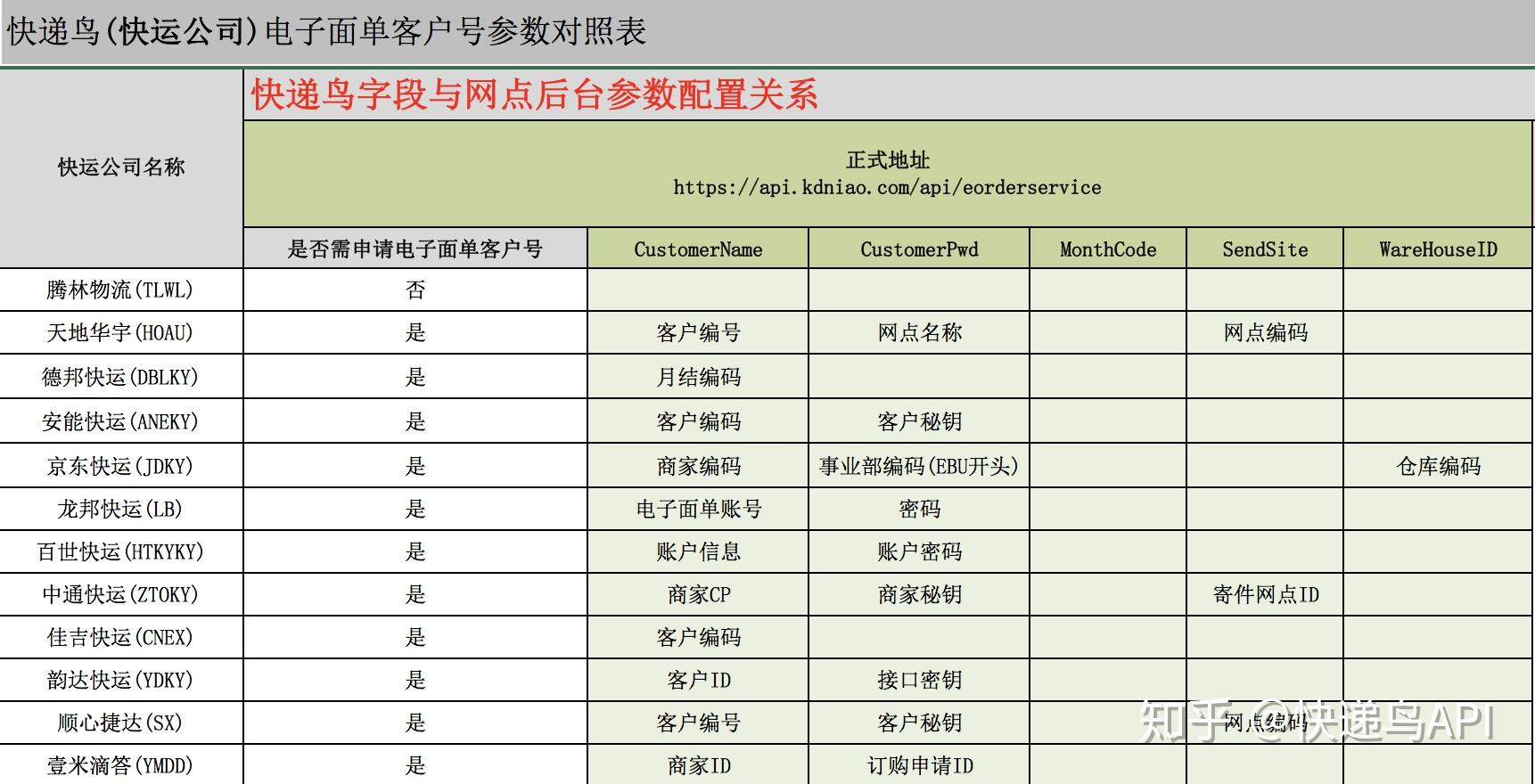 快递鸟(快运公司)电子面单客户号参数对照表

快递鸟字段与网点后台参数配置关系

正式地址
https://api.kdniao.com/api/eorderservice

| 快运公司名称 | 是否需申请电子面单客户号 | CustomerName | CustomerPwd | MonthCode | SendSite | WareHouseID |
|---|---|---|---|---|---|---|
| 腾林物流(TLWL) | 否 | | | | | |
| 天地华宇(HOAU) | 是 | 客户编号 | 网点名称 | | 网点编码 | |
| 德邦快运(DBLKY) | 是 | 月结编码 | | | | |
| 安能快运(ANEKY) | 是 | 客户编码 | 客户秘钥 | | | |
| 京东快运(JDKY) | 是 | 商家编码 | 事业部编码(EBU开头) | | | 仓库编码 |
| 龙邦快运(LB) | 是 | 电子面单账号 | 密码 | | | |
| 百世快运(HTKYKY) | 是 | 账户信息 | 账户密码 | | | |
| 中通快运(ZTOKY) | 是 | 商家CP | 商家秘钥 | | 寄件网点ID | |
| 佳吉快运(CNEX) | 是 | 客户编码 | | | | |
| 韵达快运(YDKY) | 是 | 客户ID | 接口密钥 | | | |
| 顺心捷达(SX) | 是 | 客户编号 | 客户秘钥 | | 网点编码 | |
| 壹米滴答(YMDD) | 是 | 商家ID | 订购申请ID | | | |

知乎 @快递鸟API